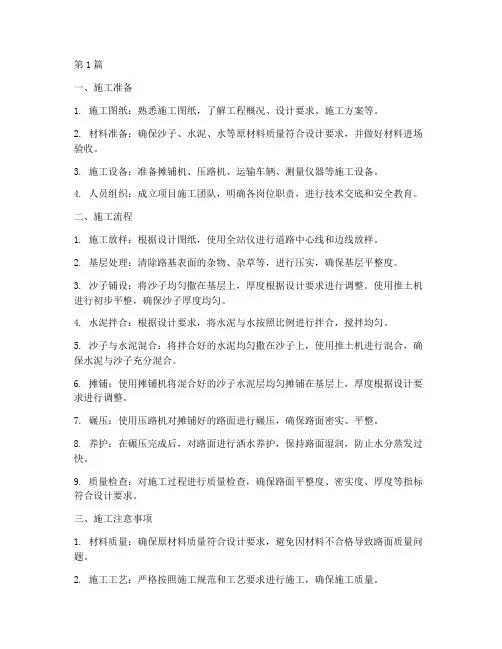 第 1 篇

一、施工准备

1. 施工图纸：熟悉施工图纸，了解工程概况、设计要求、施工方案等。

2. 材料准备：确保沙子、水泥、水等原材料质量符合设计要求，并做好材料进场验收。

3. 施工设备：准备摊铺机、压路机、运输车辆、测量仪器等施工设备。

4. 人员组织：成立项目施工团队，明确各岗位职责，进行技术交底和安全教育。

二、施工流程

1. 施工放样：根据设计图纸，使用全站仪进行道路中心线和边线放样。

2. 基层处理：清除路基表面的杂物、杂草等，进行压实，确保基层平整度。

3. 沙子铺设：将沙子均匀撒在基层上，厚度根据设计要求进行调整。使用推土机进行初步平整，确保沙子厚度均匀。

4. 水泥拌合：根据设计要求，将水泥与水按照比例进行拌合，搅拌均匀。

5. 沙子与水泥混合：将拌合好的水泥均匀撒在沙子上，使用推土机进行混合，确保水泥与沙子充分混合。

6. 摊铺：使用摊铺机将混合好的沙子水泥层均匀摊铺在基层上，厚度根据设计要求进行调整。

7. 碾压：使用压路机对摊铺好的路面进行碾压，确保路面密实、平整。

8. 养护：在碾压完成后，对路面进行洒水养护，保持路面湿润，防止水分蒸发过快。

9. 质量检查：对施工过程进行质量检查，确保路面平整度、密实度、厚度等指标符合设计要求。

三、施工注意事项

1. 材料质量：确保原材料质量符合设计要求，避免因材料不合格导致路面质量问题。

2. 施工工艺：严格按照施工规范和工艺要求进行施工，确保施工质量。